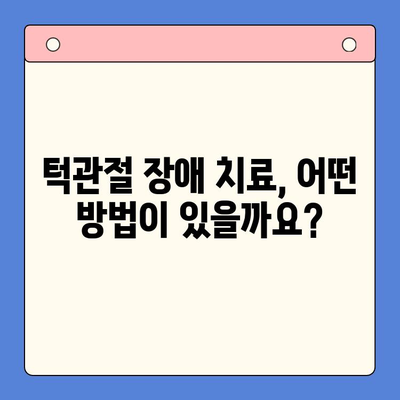 턱관절 장애 치료, 어떤 방법이 있을까요?